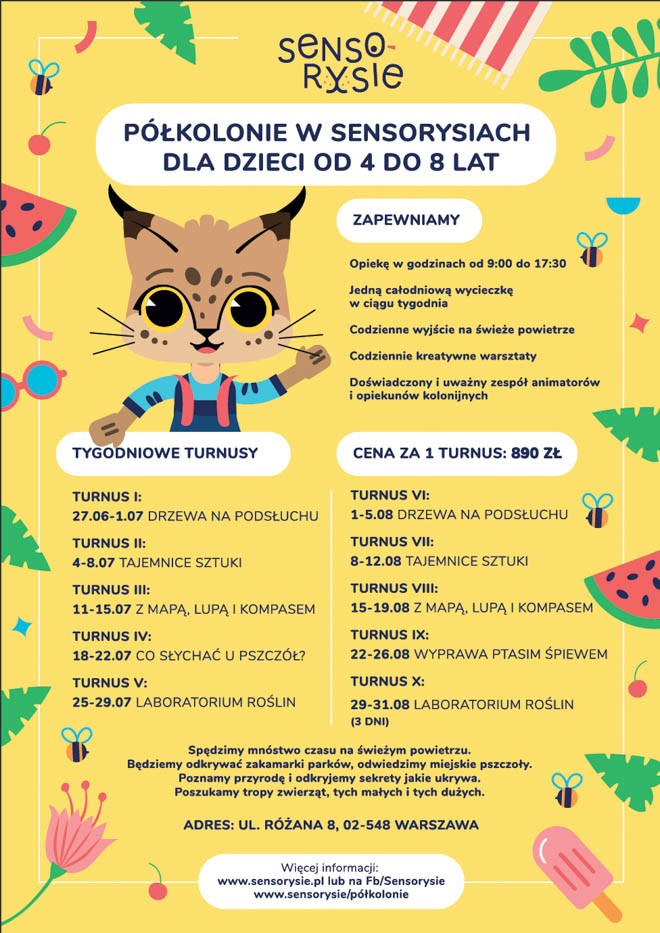 SENSO-RYSIE

PÓŁKOLONIE W SENSORYSIACH DLA DZIECI OD 4 DO 8 LAT

ZAPEWNIAMY

Opiekę w godzinach od 9:00 do 17:30

Jedną całodniową wycieczkę w ciągu tygodnia

Codzienne wyjście na świeże powietrze

Codziennie kreatywne warsztaty

Doświadczony i uważny zespół animatorów i opiekunów kolonijnych

TYGODNIOWE TURNUSY

TURNUS I:
27.06-1.07 DRZEWA NA PODSŁUCHU

TURNUS II:
4-8.07 TAJEMNICE SZTUKI

TURNUS III:
11-15.07 Z MAPĄ, LUPĄ I KOMPASEM

TURNUS IV:
18-22.07 CO SŁYCHAĆ U PSZCZÓŁ?

TURNUS V:
25-29.07 LABORATORIUM ROŚLIN

CENA ZA 1 TURNUS: 890 ZŁ

TURNUS VI:
1-5.08 DRZEWA NA PODSŁUCHU

TURNUS VII:
8-12.08 TAJEMNICE SZTUKI

TURNUS VIII:
15-19.08 Z MAPĄ, LUPĄ I KOMPASEM

TURNUS IX:
22-26.08 WYPRAWA PTASIM ŚPIEWEM

TURNUS X:
29-31.08 LABORATORIUM ROŚLIN
(3 DNI)

Spędzimy mnóstwo czasu na świeżym powietrzu.
Będziemy odkrywać zakamarki parków, odwiedzimy miejskie pszczoły.
Poznamy przyrodę i odkryjemy sekrety jakie ukrywa.
Poszukamy tropy zwierząt, tych małych i tych dużych.

ADRES: UL. RÓŻANA 8, 02-548 WARSZAWA

Więcej informacji:
www.sensorysie.pl lub na Fb/Sensorysie
www.sensorysie/półkolonie